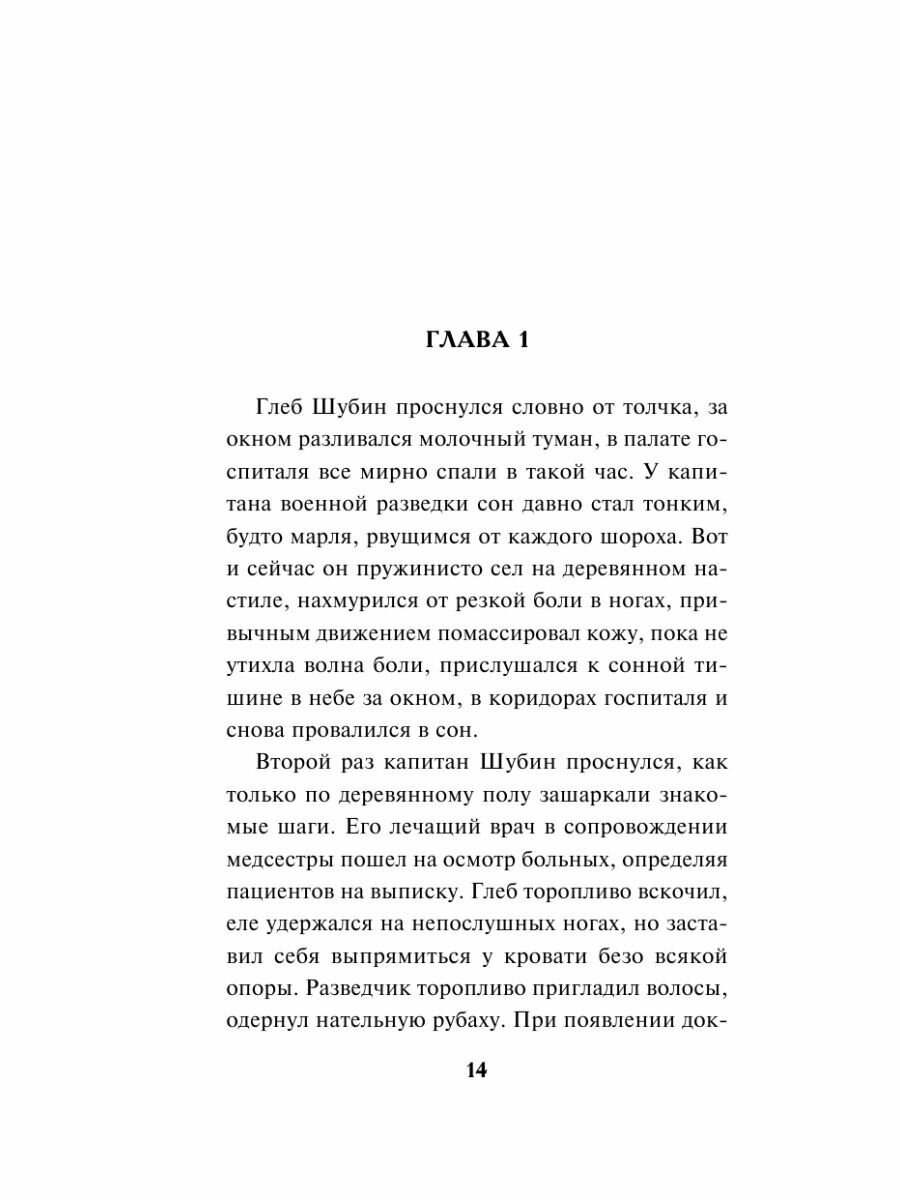 ГЛАВА 1

Глеб Шубин проснулся словно от толчка, за окном разливался молочный туман, в палате госпиталя все мирно спали в такой час. У капитана военной разведки сон давно стал тонким, будто марля, рвущимся от каждого шороха. Вот и сейчас он пружинисто сел на деревянном настиле, нахмурился от резкой боли в ногах, привычным движением помассировал кожу, пока не утихла волна боли, прислушался к сонной тишине в небе за окном, в коридорах госпиталя и снова провалился в сон.

Второй раз капитан Шубин проснулся, как только по деревянному полу зашаркали знакомые шаги. Его лечащий врач в сопровождении медсестры пошел на осмотр больных, определяя пациентов на выписку. Глеб торопливо вскочил, еле удержался на непослушных ногах, но заставил себя выпрямиться у кровати безо всякой опоры. Разведчик торопливо пригладил волосы, одернул нательную рубаху. При появлении док-

14